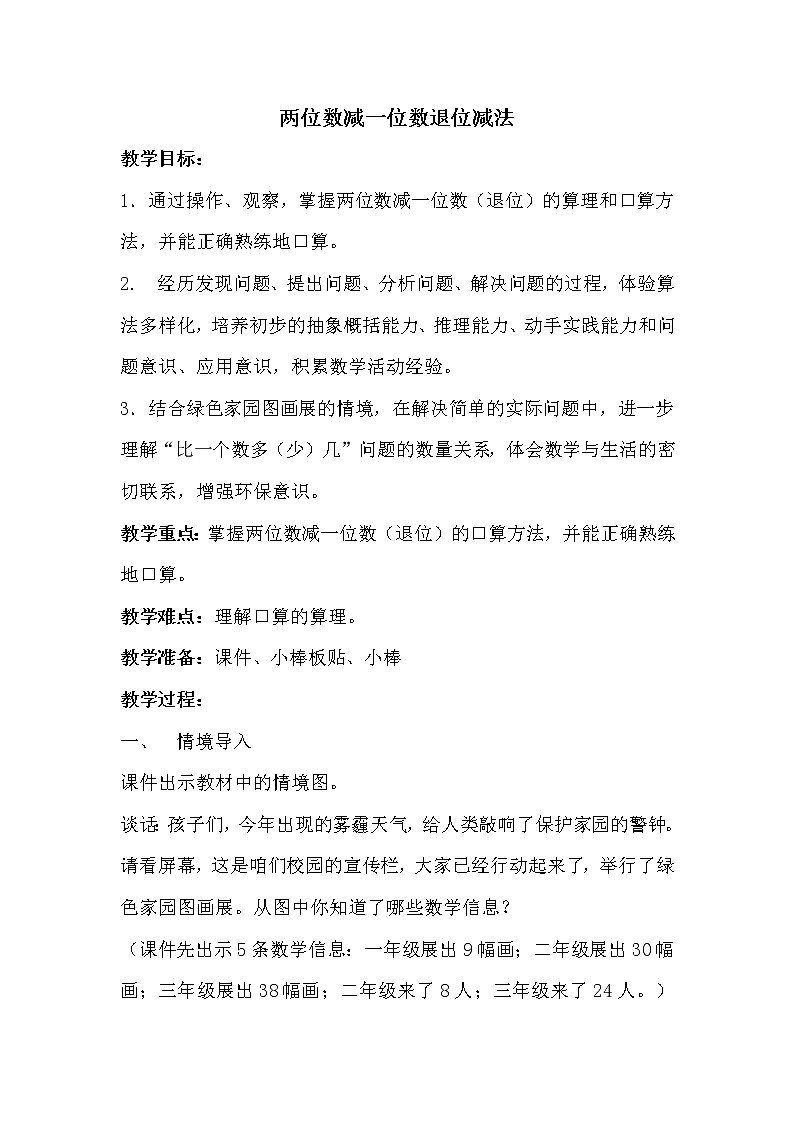 两位数减一位数退位减法

教学目标：

1．通过操作、观察，掌握两位数减一位数（退位）的算理和口算方法，并能正确熟练地口算。

2.　经历发现问题、提出问题、分析问题、解决问题的过程，体验算法多样化，培养初步的抽象概括能力、推理能力、动手实践能力和问题意识、应用意识，积累数学活动经验。

3．结合绿色家园图画展的情境，在解决简单的实际问题中，进一步理解“比一个数多（少）几”问题的数量关系，体会数学与生活的密切联系，增强环保意识。

教学重点：掌握两位数减一位数（退位）的口算方法，并能正确熟练地口算。

教学难点：理解口算的算理。

教学准备：课件、小棒板贴、小棒

教学过程：

一、　情境导入

课件出示教材中的情境图。

谈话：孩子们，今年出现的雾霾天气，给人类敲响了保护家园的警钟。请看屏幕，这是咱们校园的宣传栏，大家已经行动起来了，举行了绿色家园图画展。从图中你知道了哪些数学信息？

（课件先出示5条数学信息：一年级展出9幅画；二年级展出30幅画；三年级展出38幅画；二年级来了8人；三年级来了24人。）